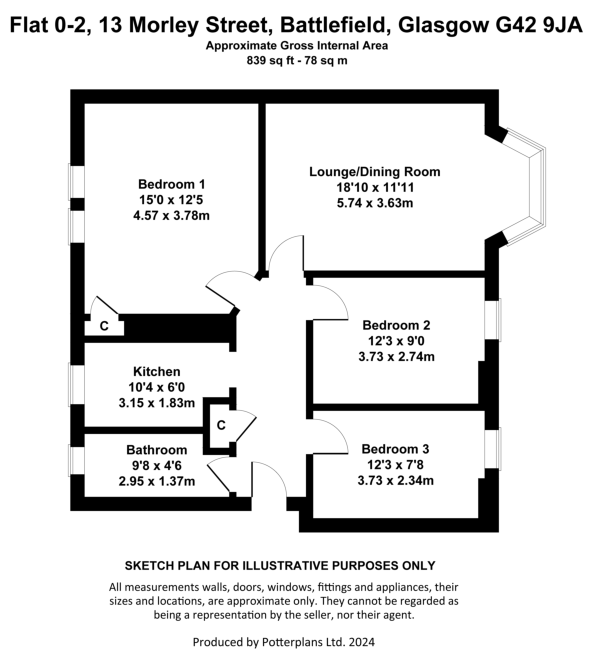 Flat 0-2, 13 Morley Street, Battlefield, Glasgow G42 9JA
Approximate Gross Internal Area
839 sq ft - 78 sq m

Bedroom 1
15'0 x 12'5
4.57 x 3.78m

Lounge/Dining Room
18'10 x 11'11
5.74 x 3.63m

C

Bedroom 2
12'3 x 9'0
3.73 x 2.74m

Kitchen
10'4 x 6'0
3.15 x 1.83m

C

Bathroom
9'8 x 4'6
2.95 x 1.37m

Bedroom 3
12'3 x 7'8
3.73 x 2.34m

SKETCH PLAN FOR ILLUSTRATIVE PURPOSES ONLY

All measurements walls, doors, windows, fittings and appliances, their sizes and locations, are approximate only. They cannot be regarded as being a representation by the seller, nor their agent.

Produced by Potterplans Ltd. 2024